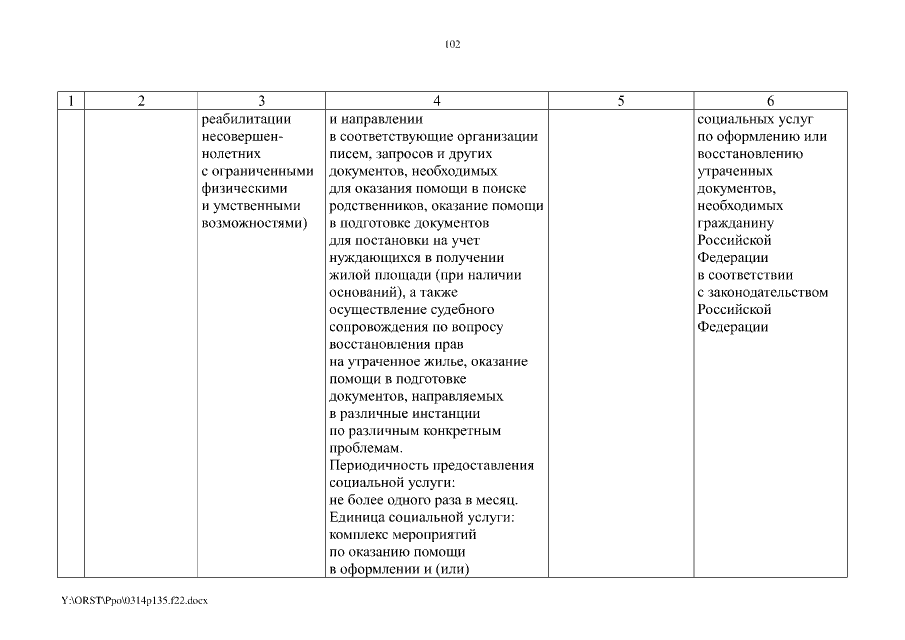 102

| 1 | 2 | 3 | 4 | 5 | 6 |
|---|---|---|---|---|---|
| | | реабилитации несовершеннолетних с ограниченными физическими и умственными возможностями) | и направлении в соответствующие организации писем, запросов и других документов, необходимых для оказания помощи в поиске родственников, оказание помощи в подготовке документов для постановки на учет нуждающихся в получении жилой площади (при наличии оснований), а также осуществление судебного сопровождения по вопросу восстановления прав на утраченное жилье, оказание помощи в подготовке документов, направляемых в различные инстанции по различным конкретным проблемам. Периодичность предоставления социальной услуги: не более одного раза в месяц. Единица социальной услуги: комплекс мероприятий по оказанию помощи в оформлении и (или) | | социальных услуг по оформлению или восстановлению утраченных документов, необходимых гражданину Российской Федерации в соответствии с законодательством Российской Федерации |

Y:\ORST\Ppo\0314p135.f22.docx